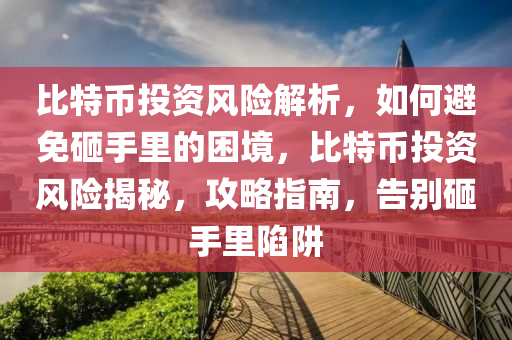 比特币投资风险解析，如何避免砸手里的困境，比特币投资风险揭秘，攻略指南，告别砸手里陷阱